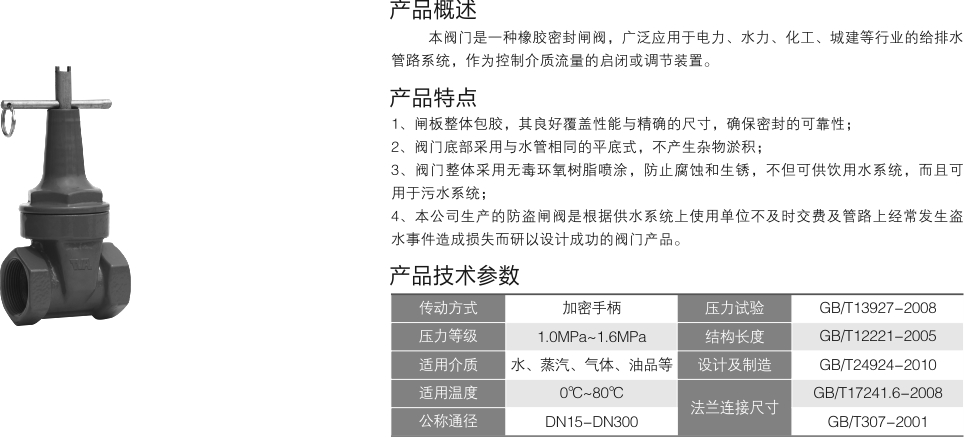 产品概述

本阀门是一种橡胶密封闸阀，广泛应用于电力、水力、化工、城建等行业的给排水管路系统，作为控制介质流量的启闭或调节装置。

产品特点

1、闸板整体包胶，其良好覆盖性能与精确的尺寸，确保密封的可靠性；
2、阀门底部采用与水管相同的平底式，不产生杂物淤积；
3、阀门整体采用无毒环氧树脂喷涂，防止腐蚀和生锈，不但可供饮用水系统，而且可用于污水系统；
4、本公司生产的防盗闸阀是根据供水系统上使用单位不及时交费及管路上经常发生盗水事件造成损失而研以设计成功的阀门产品。

产品技术参数

| 传动方式 | 加密手柄 | 压力试验 | GB/T13927-2008 |
|---|---|---|---|
| 压力等级 | 1.0MPa~1.6MPa | 结构长度 | GB/T12221-2005 |
| 适用介质 | 水、蒸汽、气体、油品等 | 设计及制造 | GB/T24924-2010 |
| 适用温度 | 0℃~80℃ | 法兰连接尺寸 | GB/T17241.6-2008 |
| 公称通径 | DN15-DN300 | 法兰连接尺寸 | GB/T307-2001 |